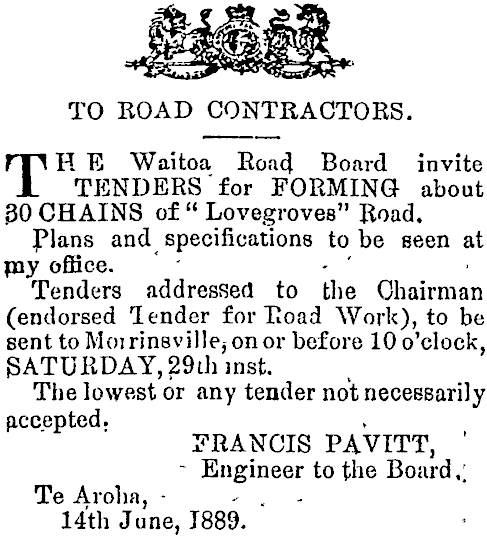 TO ROAD CONTRACTORS.

THE Waitoa Road Board invite TENDERS for FORMING about 30 CHAINS of "Lovegroves" Road.

Plans and specifications to be seen at my office.

Tenders addressed to the Chairman (endorsed Tender for Road Work), to be sent to Morrinsville, on or before 10 o'clock, SATURDAY, 29th inst.

The lowest or any tender not necessarily accepted.

FRANCIS PAVITT,
Engineer to the Board.

Te Aroha,
14th June, 1889.